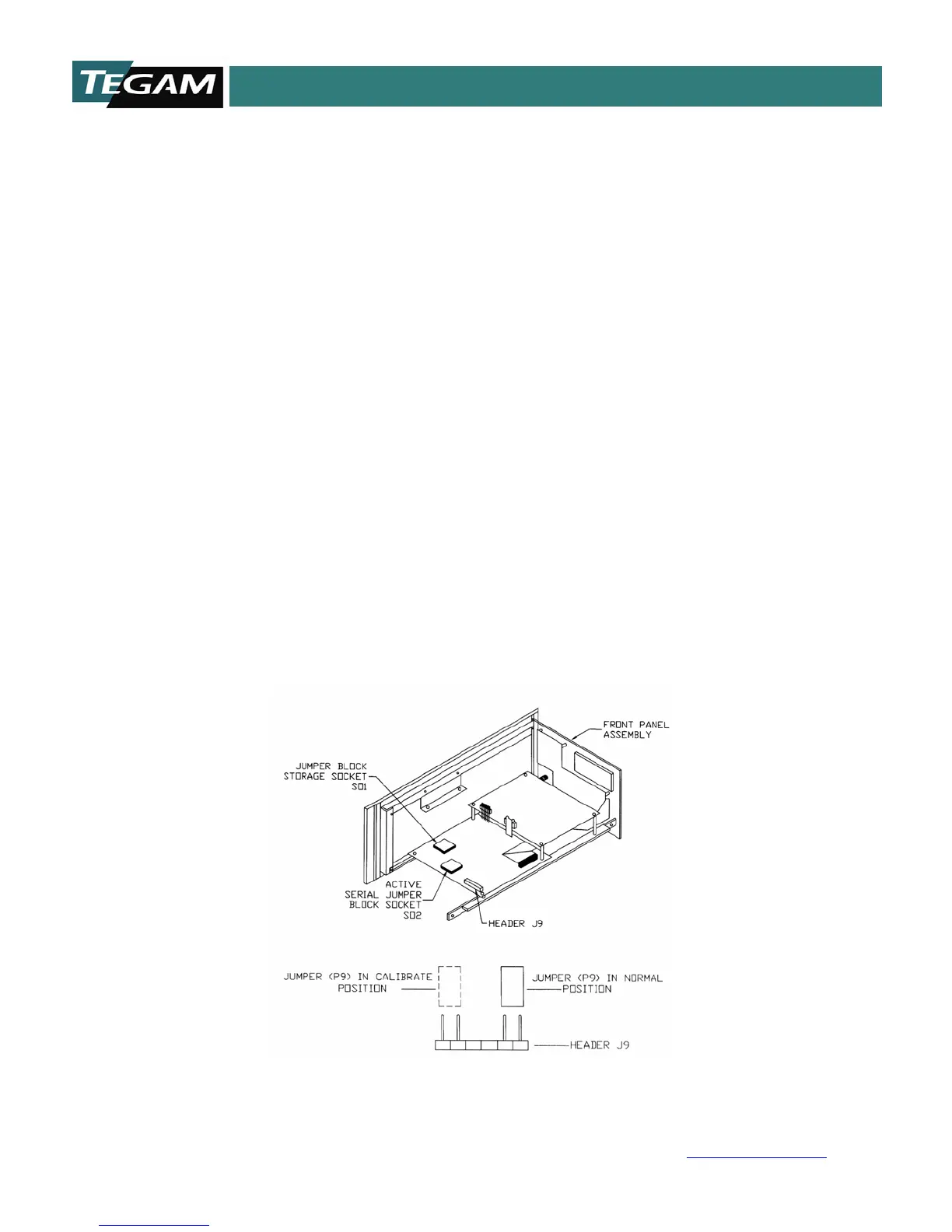 TEGAM

FRONT PANEL
ASSEMBLY

JUMPER BLOCK
STORAGE SOCKET
SO1

ACTIVE
SERIAL JUMPER
BLOCK SOCKET
SO2

HEADER J9

JUMPER (P9) IN CALIBRATE
POSITION

JUMPER (P9) IN NORMAL
POSITION

HEADER J9